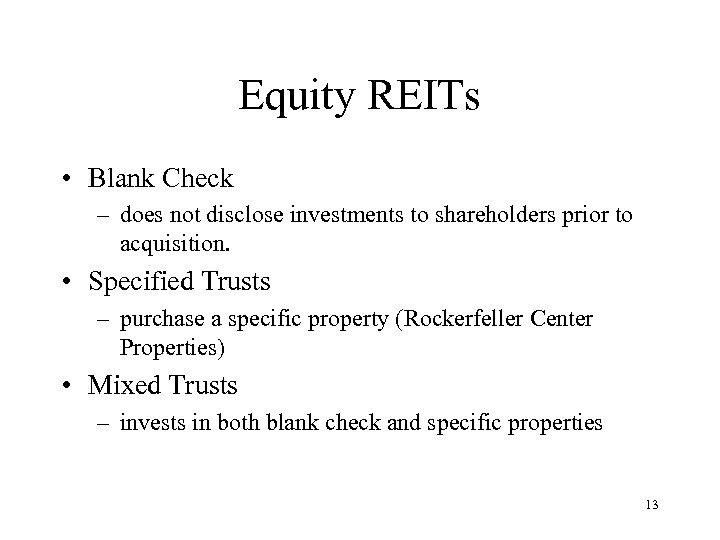 Equity REITs

• Blank Check
– does not disclose investments to shareholders prior to acquisition.

• Specified Trusts
– purchase a specific property (Rockerfeller Center Properties)

• Mixed Trusts
– invests in both blank check and specific properties

13